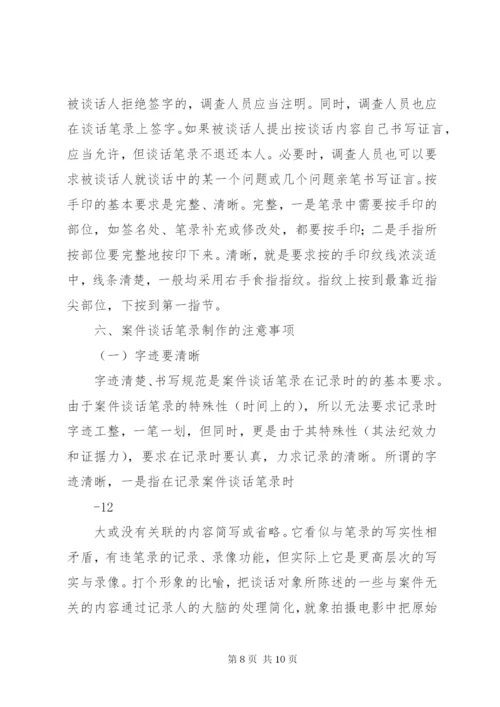 被谈话人拒绝签字的，调查人员应当注明。同时，调查人员也应在谈话笔录上签字。如果被谈话人提出按谈话内容自己书写证言，应当允许，但谈话笔录不退还本人。必要时，调查人员也可以要求被谈话人就谈话中的某一个问题或几个问题亲笔书写证言。按手印的基本要求是完整、清晰。完整，一是笔录中需要按手印的部位，如签名处、笔录补充或修改处，都要按手印；二是手指所按部位要完整地按印下来。清晰，就是要求按的手印纹线浓淡适中，线条清楚，一般均采用右手食指指纹。指纹上按到最靠近指尖部位，下按到第一指节。

六、案件谈话笔录制作的注意事项

（一）字迹要清晰

字迹清楚、书写规范是案件谈话笔录在记录时的的基本要求。由于案件谈话笔录的特殊性（时间上的），所以无法要求记录时字迹工整，一笔一划，但同时，更是由于其特殊性（其法纪效力和证据力），要求在记录时要认真，力求记录的清晰。所谓的字迹清晰，一是指在记录案件谈话笔录时

-12

大或没有关联的内容简写或省略。它看似与笔录的写实性相矛盾，有违笔录的记录、录像功能，但实际上它是更高层次的写实与录像。打个形象的比喻，把谈话对象所陈述的一些与案件无关的内容通过记录人的大脑的处理简化，就象拍摄电影中把原始

第 8 页 共 10 页